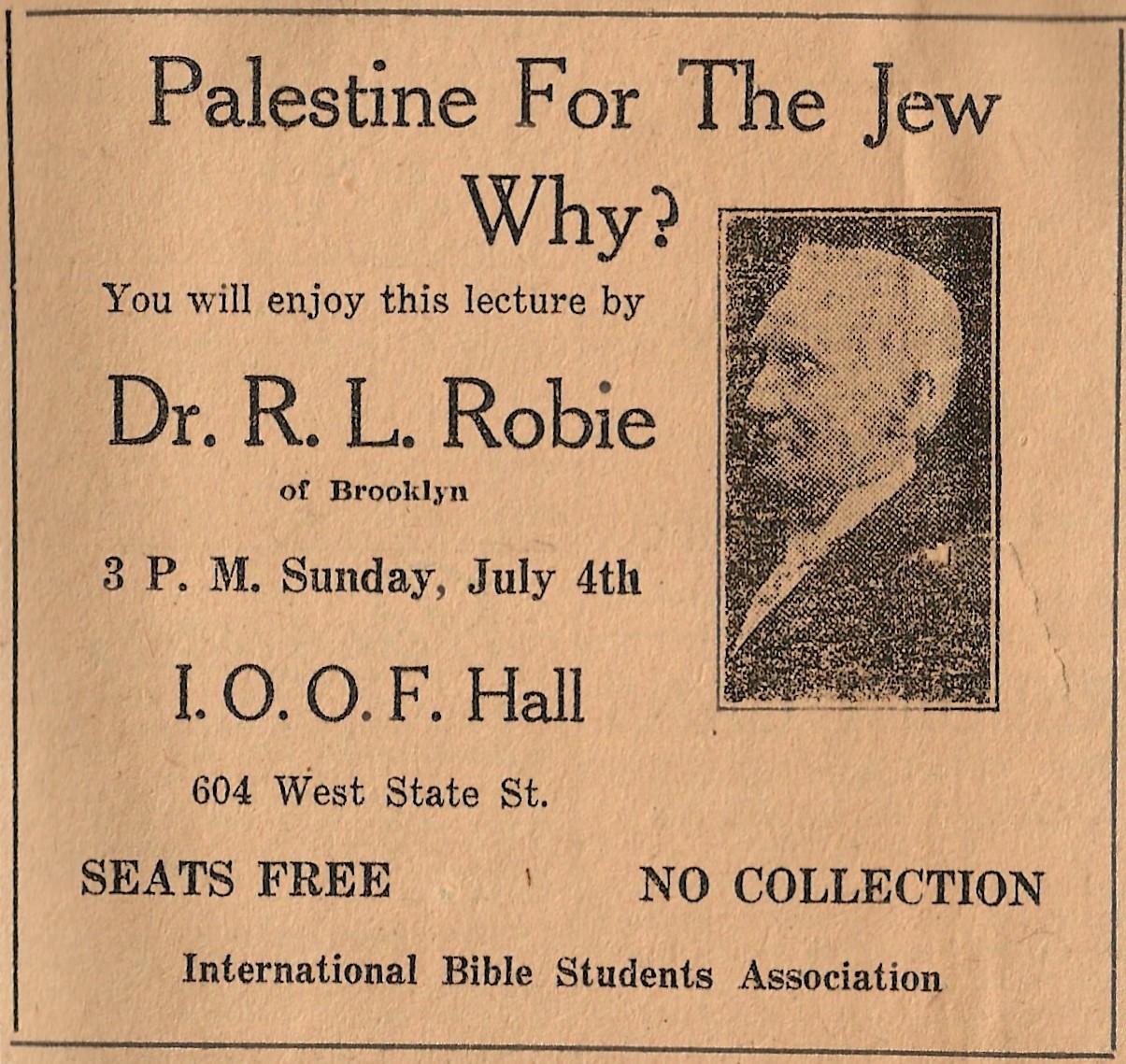 Palestine For The Jew
Why?

You will enjoy this lecture by

Dr. R. L. Robie
of Brooklyn

3 P. M. Sunday, July 4th

I. O. O. F. Hall

604 West State St.

SEATS FREE

NO COLLECTION

International Bible Students Association